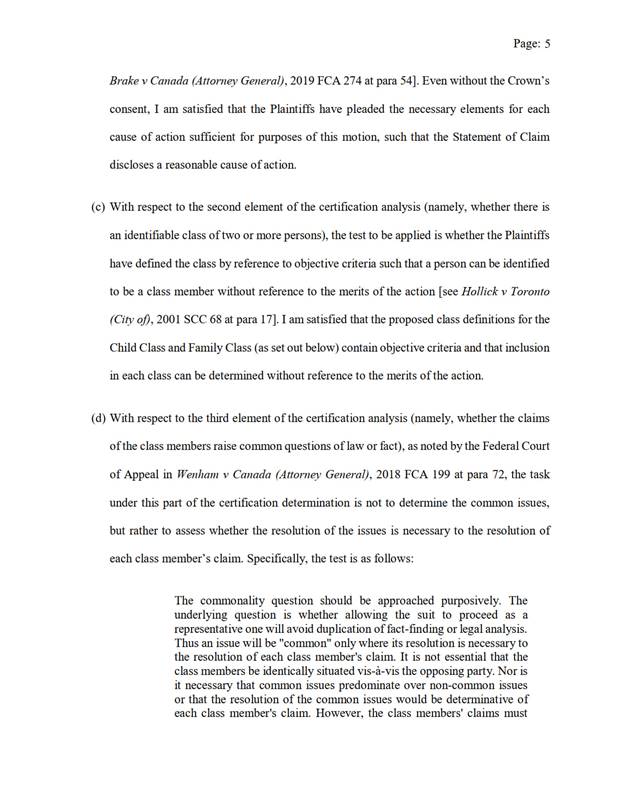 Page: 5

Brake v Canada (Attorney General), 2019 FCA 274 at para 54]. Even without the Crown's consent, I am satisfied that the Plaintiffs have pleaded the necessary elements for each cause of action sufficient for purposes of this motion, such that the Statement of Claim discloses a reasonable cause of action.

(c) With respect to the second element of the certification analysis (namely, whether there is an identifiable class of two or more persons), the test to be applied is whether the Plaintiffs have defined the class by reference to objective criteria such that a person can be identified to be a class member without reference to the merits of the action [see Hollick v Toronto (City of), 2001 SCC 68 at para 17]. I am satisfied that the proposed class definitions for the Child Class and Family Class (as set out below) contain objective criteria and that inclusion in each class can be determined without reference to the merits of the action.

(d) With respect to the third element of the certification analysis (namely, whether the claims of the class members raise common questions of law or fact), as noted by the Federal Court of Appeal in Wenham v Canada (Attorney General), 2018 FCA 199 at para 72, the task under this part of the certification determination is not to determine the common issues, but rather to assess whether the resolution of the issues is necessary to the resolution of each class member's claim. Specifically, the test is as follows:

The commonality question should be approached purposively. The underlying question is whether allowing the suit to proceed as a representative one will avoid duplication of fact-finding or legal analysis. Thus an issue will be "common" only where its resolution is necessary to the resolution of each class member's claim. It is not essential that the class members be identically situated vis-à-vis the opposing party. Nor is it necessary that common issues predominate over non-common issues or that the resolution of the common issues would be determinative of each class member's claim. However, the class members' claims must